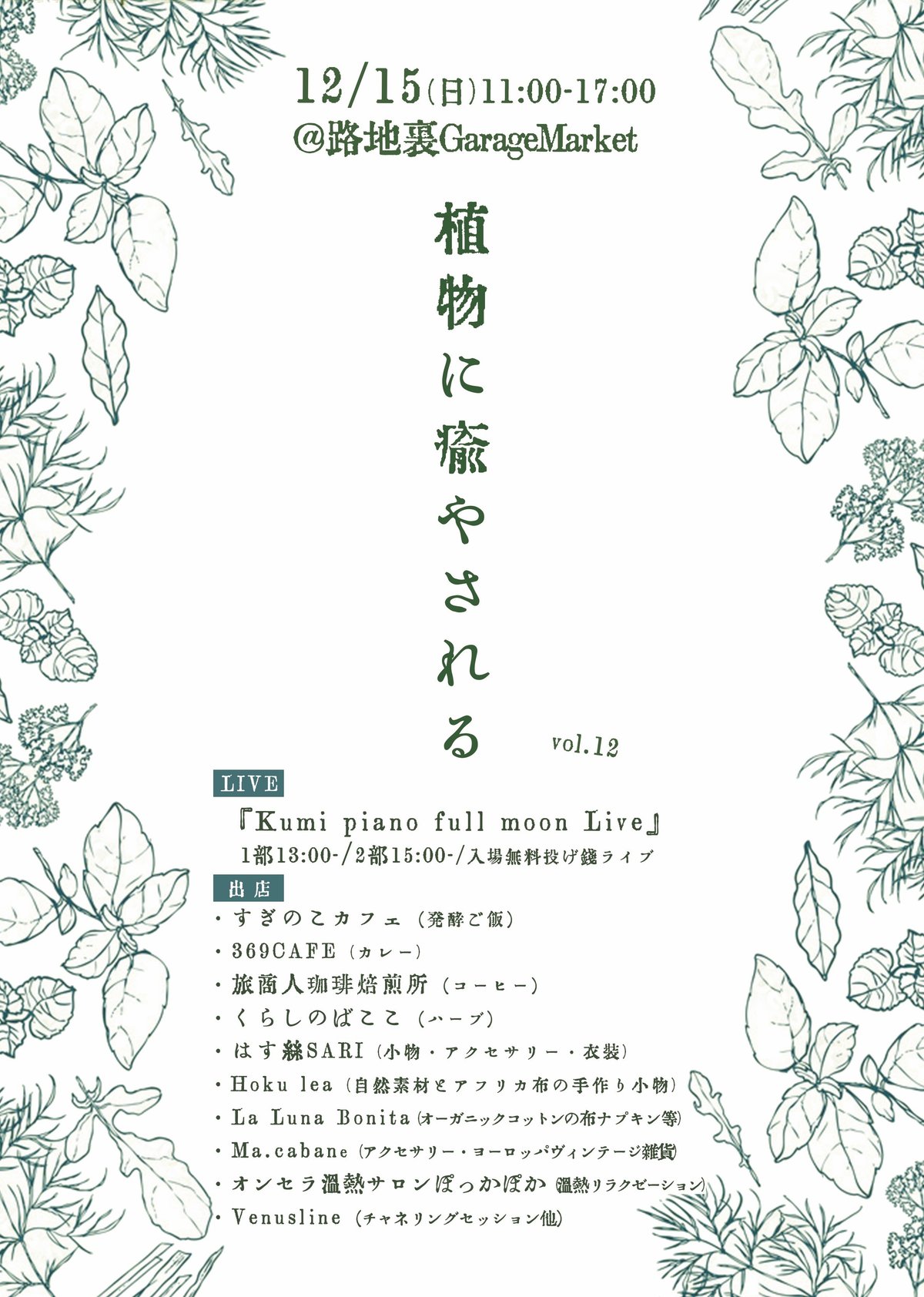 12/15(日)11:00-17:00
@路地裏GarageMarket

植物に癒やされる

vol.12

LIVE

『Kumi piano full moon Live』
1部13:00-/2部15:00-/入場無料投げ銭ライブ

出店

・すぎのこカフェ（発酵ご飯）
・369CAFE（カレー）
・旅商人珈琲焙煎所（コーヒー）
・くらしのばここ（ハーブ）
・はす絲SARI（小物・アクセサリー・衣装）
・Hoku lea（自然素材とアフリカ布の手作り小物）
・La Luna Bonita（オーガニックコットンの布ナプキン等）
・Ma.cabane（アクセサリー・ヨーロッパヴィンテージ雑貨）
・オンセラ温熱サロンぽっかぽか（温熱リラクゼーション）
・Venusline（チャネリングセッション他）